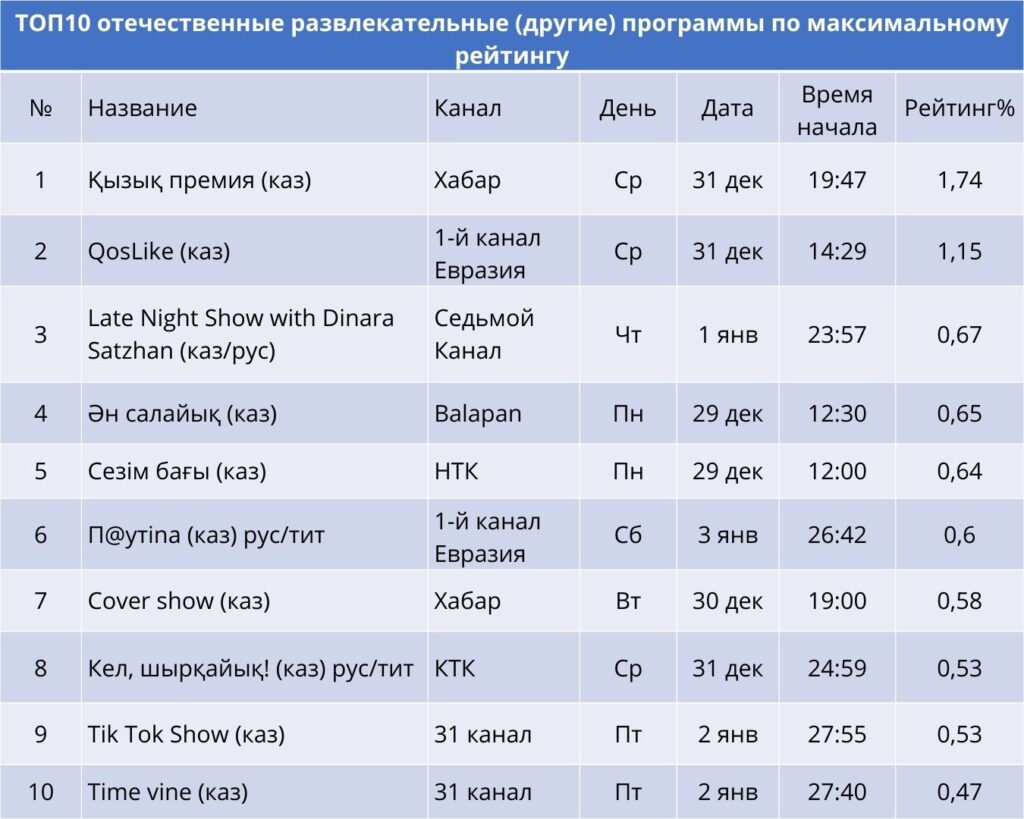 ТОП10 отечественные развлекательные (другие) программы по максимальному рейтингу

| № | Название | Канал | День | Дата | Время начала | Рейтинг% |
|---|---|---|---|---|---|---|
| 1 | Қызық премия (каз) | Хабар | Ср | 31 дек | 19:47 | 1,74 |
| 2 | QosLike (каз) | 1-й канал Евразия | Ср | 31 дек | 14:29 | 1,15 |
| 3 | Late Night Show with Dinara Satzhan (каз/рус) | Седьмой Канал | Чт | 1 янв | 23:57 | 0,67 |
| 4 | Ән салайық (каз) | Balapan | Пн | 29 дек | 12:30 | 0,65 |
| 5 | Сезім бағы (каз) | НТК | Пн | 29 дек | 12:00 | 0,64 |
| 6 | П@утina (каз) рус/тит | 1-й канал Евразия | Сб | 3 янв | 26:42 | 0,6 |
| 7 | Cover show (каз) | Хабар | Вт | 30 дек | 19:00 | 0,58 |
| 8 | Кел, шырқайық! (каз) рус/тит | КТК | Ср | 31 дек | 24:59 | 0,53 |
| 9 | Tik Tok Show (каз) | 31 канал | Пт | 2 янв | 27:55 | 0,53 |
| 10 | Time vine (каз) | 31 канал | Пт | 2 янв | 27:40 | 0,47 |